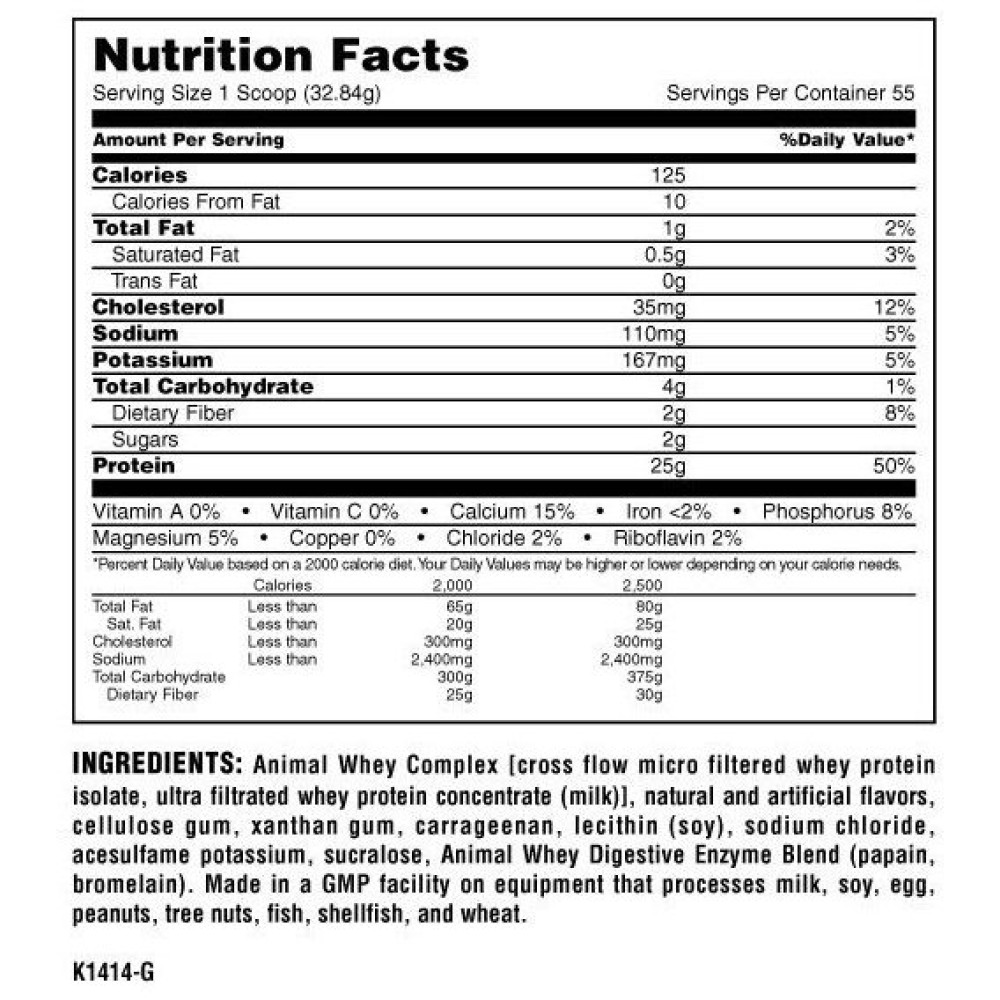 Nutrition Facts

Serving Size 1 Scoop (32.84g) Servings Per Container 55

| Amount Per Serving | | %Daily Value* |
|---|---|---|
| Calories | 125 | |
| Calories From Fat | 10 | |
| Total Fat | 1g | 2% |
| Saturated Fat | 0.5g | 3% |
| Trans Fat | 0g | |
| Cholesterol | 35mg | 12% |
| Sodium | 110mg | 5% |
| Potassium | 167mg | 5% |
| Total Carbohydrate | 4g | 1% |
| Dietary Fiber | 2g | 8% |
| Sugars | 2g | |
| Protein | 25g | 50% |

Vitamin A 0% • Vitamin C 0% • Calcium 15% • Iron <2% • Phosphorus 8%
Magnesium 5% • Copper 0% • Chloride 2% • Riboflavin 2%

*Percent Daily Value based on a 2000 calorie diet. Your Daily Values may be higher or lower depending on your calorie needs.

| | Calories | 2,000 | 2,500 |
|---|---|---|---|
| Total Fat | Less than | 65g | 80g |
| Sat. Fat | Less than | 20g | 25g |
| Cholesterol | Less than | 300mg | 300mg |
| Sodium | Less than | 2,400mg | 2,400mg |
| Total Carbohydrate | | 300g | 375g |
| Dietary Fiber | | 25g | 30g |

INGREDIENTS: Animal Whey Complex [cross flow micro filtered whey protein isolate, ultra filtrated whey protein concentrate (milk)], natural and artificial flavors, cellulose gum, xanthan gum, carrageenan, lecithin (soy), sodium chloride, acesulfame potassium, sucralose, Animal Whey Digestive Enzyme Blend (papain, bromelain). Made in a GMP facility on equipment that processes milk, soy, egg, peanuts, tree nuts, fish, shellfish, and wheat.

K1414-G